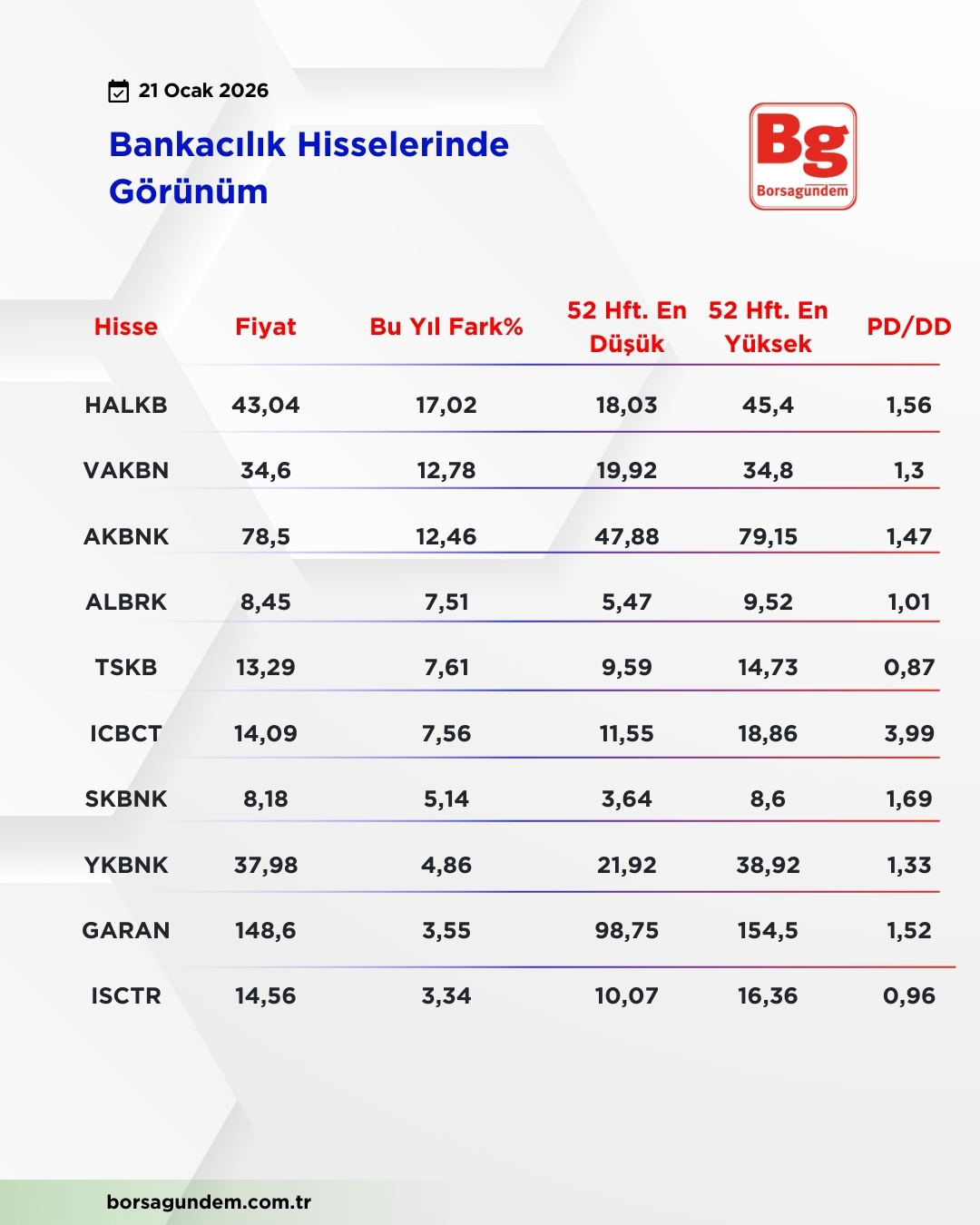 21 Ocak 2026

Bankacılık Hisselerinde Görünüm

Bg
Borsagündem

| Hisse | Fiyat | Bu Yıl Fark% | 52 Hft. En Düşük | 52 Hft. En Yüksek | PD/DD |
|---|---|---|---|---|---|
| HALKB | 43,04 | 17,02 | 18,03 | 45,4 | 1,56 |
| VAKBN | 34,6 | 12,78 | 19,92 | 34,8 | 1,3 |
| AKBNK | 78,5 | 12,46 | 47,88 | 79,15 | 1,47 |
| ALBRK | 8,45 | 7,51 | 5,47 | 9,52 | 1,01 |
| TSKB | 13,29 | 7,61 | 9,59 | 14,73 | 0,87 |
| ICBCT | 14,09 | 7,56 | 11,55 | 18,86 | 3,99 |
| SKBNK | 8,18 | 5,14 | 3,64 | 8,6 | 1,69 |
| YKBNK | 37,98 | 4,86 | 21,92 | 38,92 | 1,33 |
| GARAN | 148,6 | 3,55 | 98,75 | 154,5 | 1,52 |
| ISCTR | 14,56 | 3,34 | 10,07 | 16,36 | 0,96 |

borsagundem.com.tr